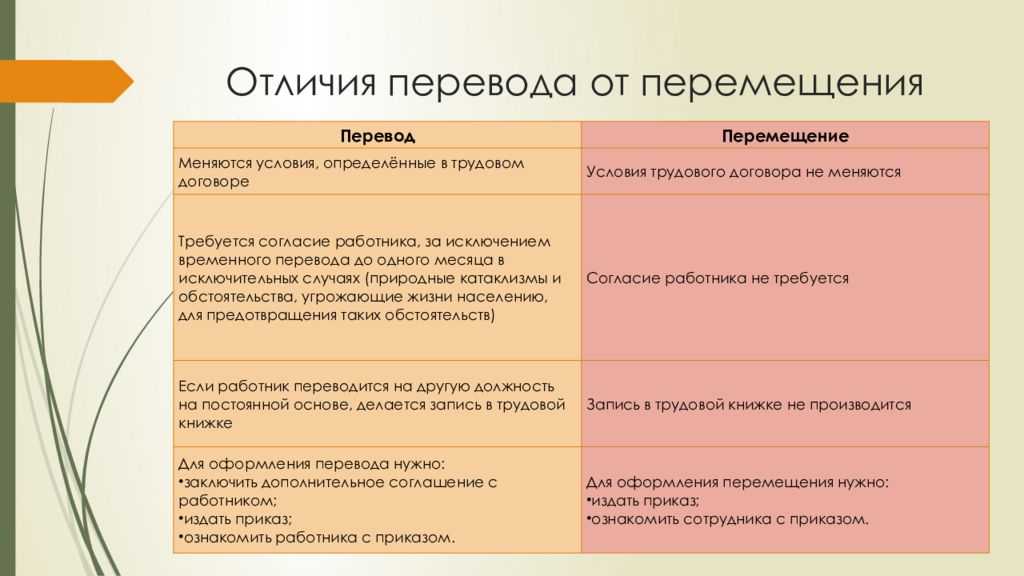 Отличия перевода от перемещения

| Перевод | Перемещение |
|---|---|
| Меняются условия, определённые в трудовом договоре | Условия трудового договора не меняются |
| Требуется согласие работника, за исключением временного перевода до одного месяца в исключительных случаях (природные катаклизмы и обстоятельства, угрожающие жизни населению, для предотвращения таких обстоятельств) | Согласие работника не требуется |
| Если работник переводится на другую должность на постоянной основе, делается запись в трудовой книжке | Запись в трудовой книжке не производится |
| Для оформления перевода нужно: •заключить дополнительное соглашение с работником; •издать приказ; •ознакомить работника с приказом. | Для оформления перемещения нужно: •издать приказ; •ознакомить сотрудника с приказом. |